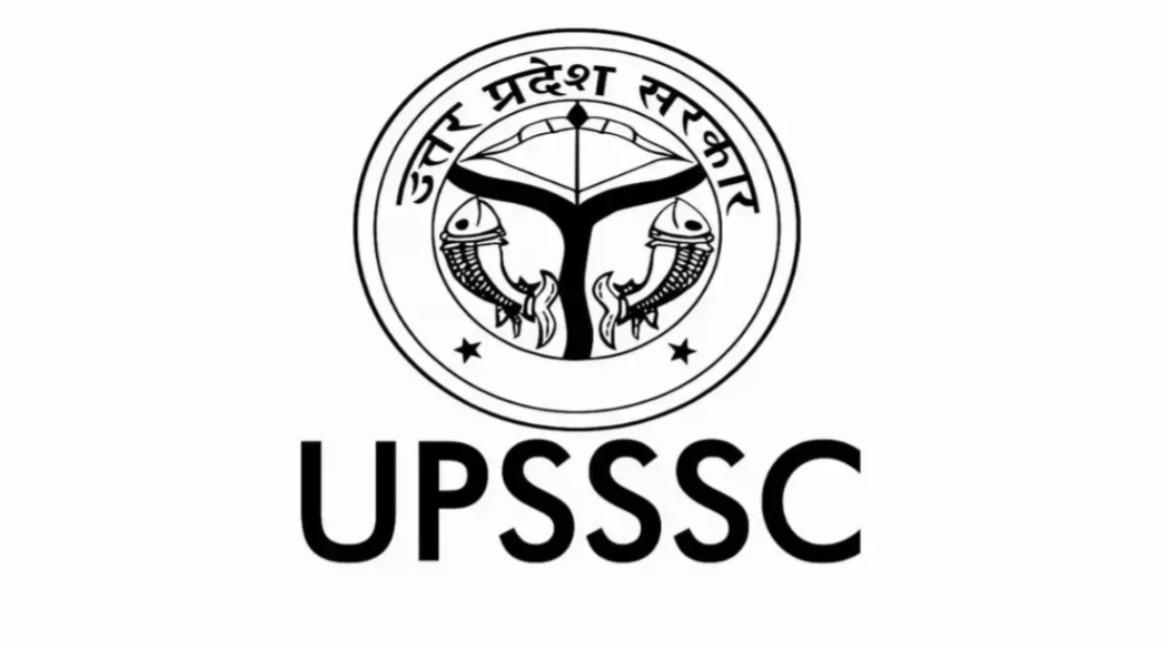 उत्तर प्रदेश सरकार

UPSSSC